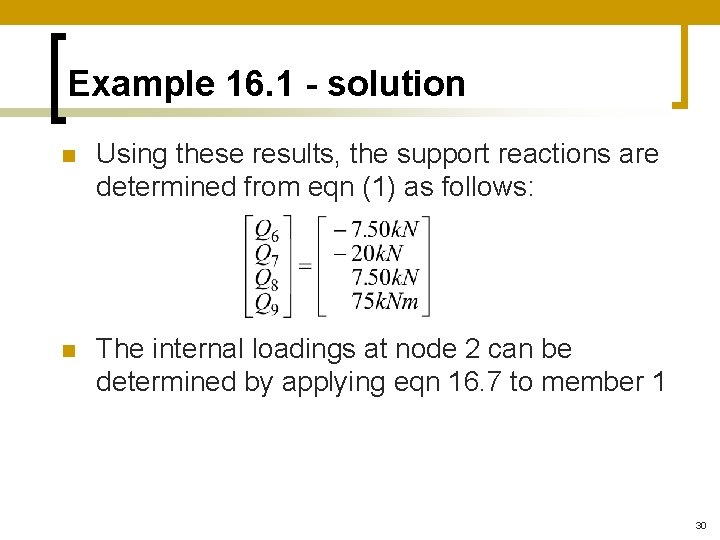 Example 16.1 - solution

Using these results, the support reactions are determined from eqn (1) as follows:

$\begin{bmatrix} Q_6 \\ Q_7 \\ Q_8 \\ Q_9 \end{bmatrix} = \begin{bmatrix} -7.50kN \\ -20kN \\ 7.50kN \\ 75kNm \end{bmatrix}$

The internal loadings at node 2 can be determined by applying eqn 16.7 to member 1

30